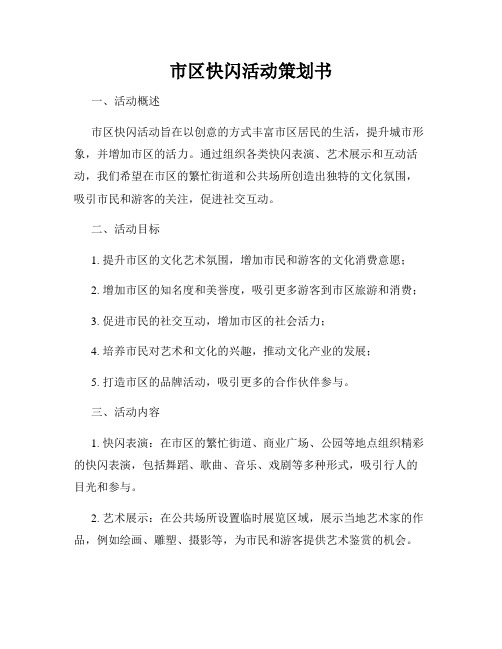 市区快闪活动策划书

一、活动概述

市区快闪活动旨在以创意的方式丰富市区居民的生活，提升城市形象，并增加市区的活力。通过组织各类快闪表演、艺术展示和互动活动，我们希望在市区的繁忙街道和公共场所创造出独特的文化氛围，吸引市民和游客的关注，促进社交互动。

二、活动目标

1. 提升市区的文化艺术氛围，增加市民和游客的文化消费意愿；

2. 增加市区的知名度和美誉度，吸引更多游客到市区旅游和消费；

3. 促进市民的社交互动，增加市区的社会活力；

4. 培养市民对艺术和文化的兴趣，推动文化产业的发展；

5. 打造市区的品牌活动，吸引更多的合作伙伴参与。

三、活动内容

1. 快闪表演：在市区的繁忙街道、商业广场、公园等地点组织精彩的快闪表演，包括舞蹈、歌曲、音乐、戏剧等多种形式，吸引行人的目光和参与。

2. 艺术展示：在公共场所设置临时展览区域，展示当地艺术家的作品，例如绘画、雕塑、摄影等，为市民和游客提供艺术鉴赏的机会。